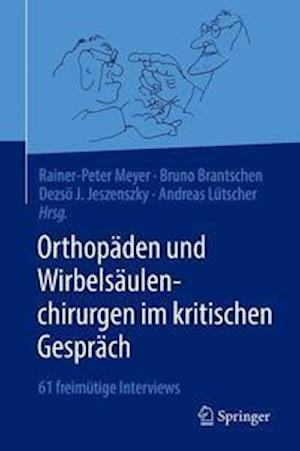 Rainer-Peter Meyer · Bruno Brantschen
Dezsö J. Jeszenszky · Andreas Lütscher
Hrsg.

Orthopäden und Wirbelsäulenchirurgen im kritischen Gespräch

61 freimütige Interviews

Springer